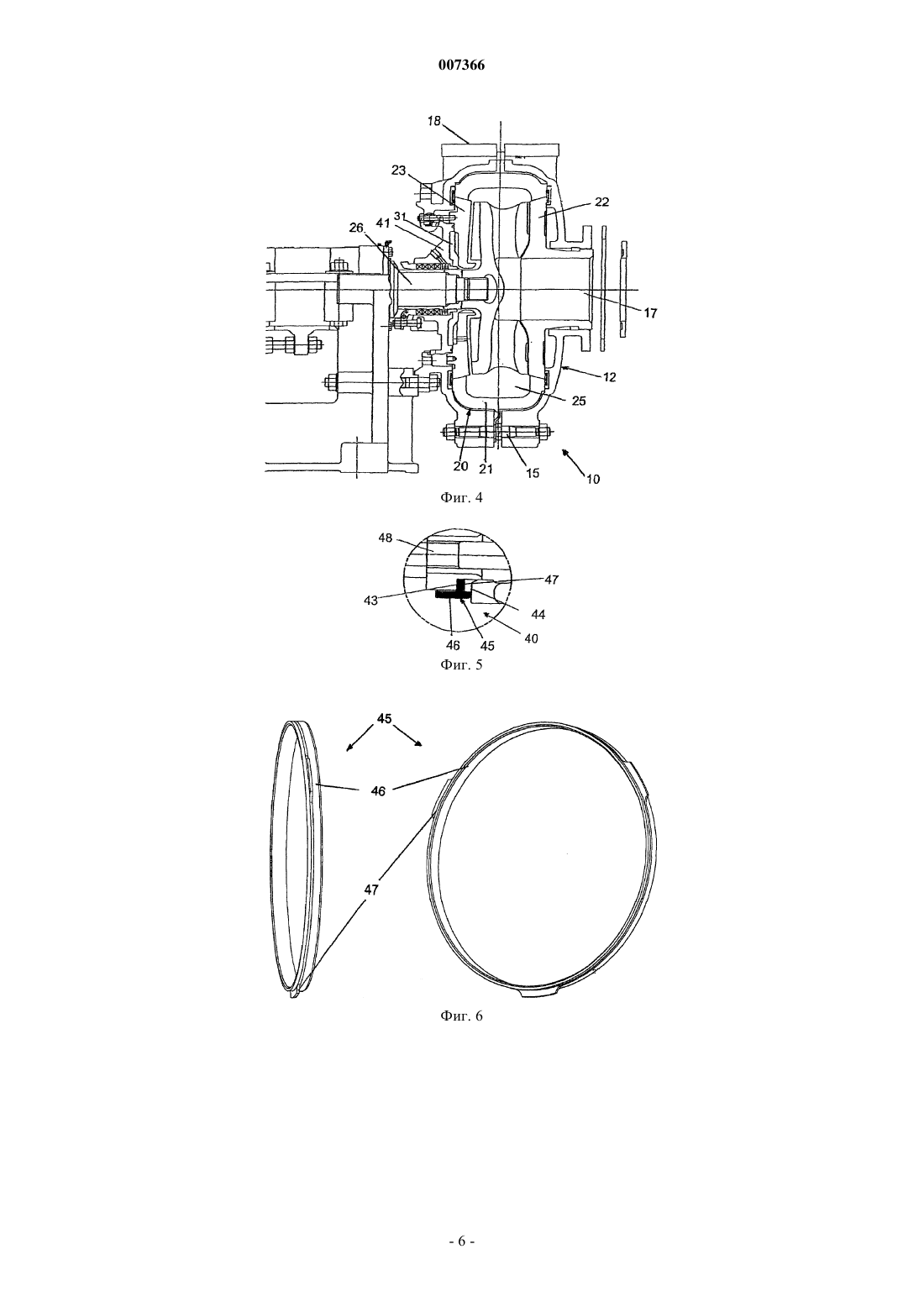 007366

18
23
22
31
41
26
17
12
25
20
21
15
10

Фиг. 4

48
47
43
44
40
46
45

Фиг. 5

45
46
47

Фиг. 6

- 6 -